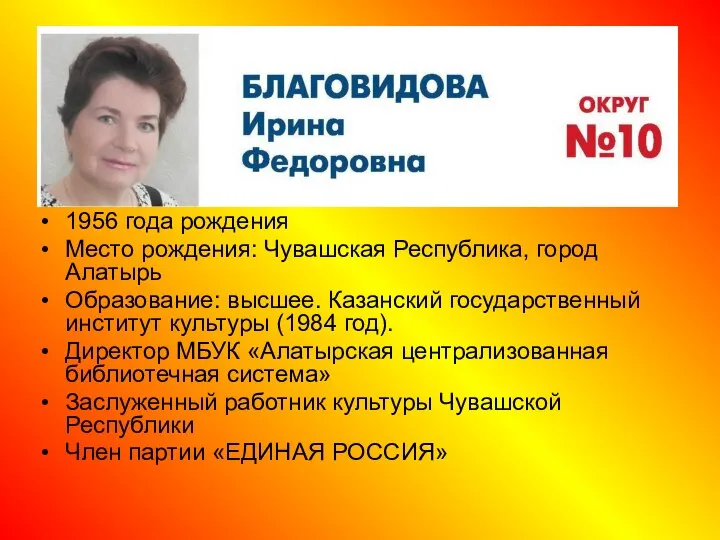 БЛАГОВИДОВА
Ирина
Федоровна

ОКРУГ
№10

• 1956 года рождения
• Место рождения: Чувашская Республика, город Алатырь
• Образование: высшее. Казанский государственный институт культуры (1984 год).
• Директор МБУК «Алатырская централизованная библиотечная система»
• Заслуженный работник культуры Чувашской Республики
• Член партии «ЕДИНАЯ РОССИЯ»